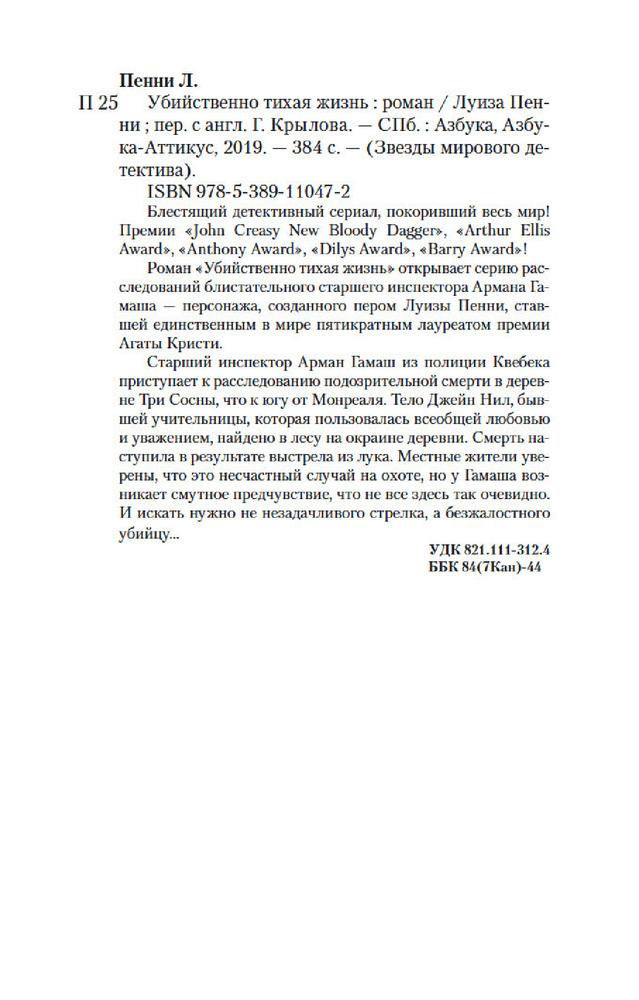 Пенни Л.

П 25 Убийственно тихая жизнь : роман / Луиза Пенни ; пер. с англ. Г. Крылова. — СПб. : Азбука, Азбука-Аттикус, 2019. — 384 с. — (Звезды мирового детектива).

ISBN 978-5-389-11047-2

Блестящий детективный сериал, покоривший весь мир! Премии «John Creasy New Bloody Dagger», «Arthur Ellis Award», «Anthony Award», «Dilys Award», «Barry Award»!

Роман «Убийственно тихая жизнь» открывает серию расследований блистательного старшего инспектора Армана Гамаша — персонажа, созданного пером Луизы Пенни, ставшей единственным в мире пятикратным лауреатом премии Агаты Кристи.

Старший инспектор Арман Гамаш из полиции Квебека приступает к расследованию подозрительной смерти в деревне Три Сосны, что к югу от Монреаля. Тело Джейн Нил, бывшей учительницы, которая пользовалась всеобщей любовью и уважением, найдено в лесу на окраине деревни. Смерть наступила в результате выстрела из лука. Местные жители уверены, что это несчастный случай на охоте, но у Гамаша возникает смутное предчувствие, что не все здесь так очевидно. И искать нужно не незадачливого стрелка, а безжалостного убийцу...

УДК 821.111-312.4
ББК 84(7Кан)-44